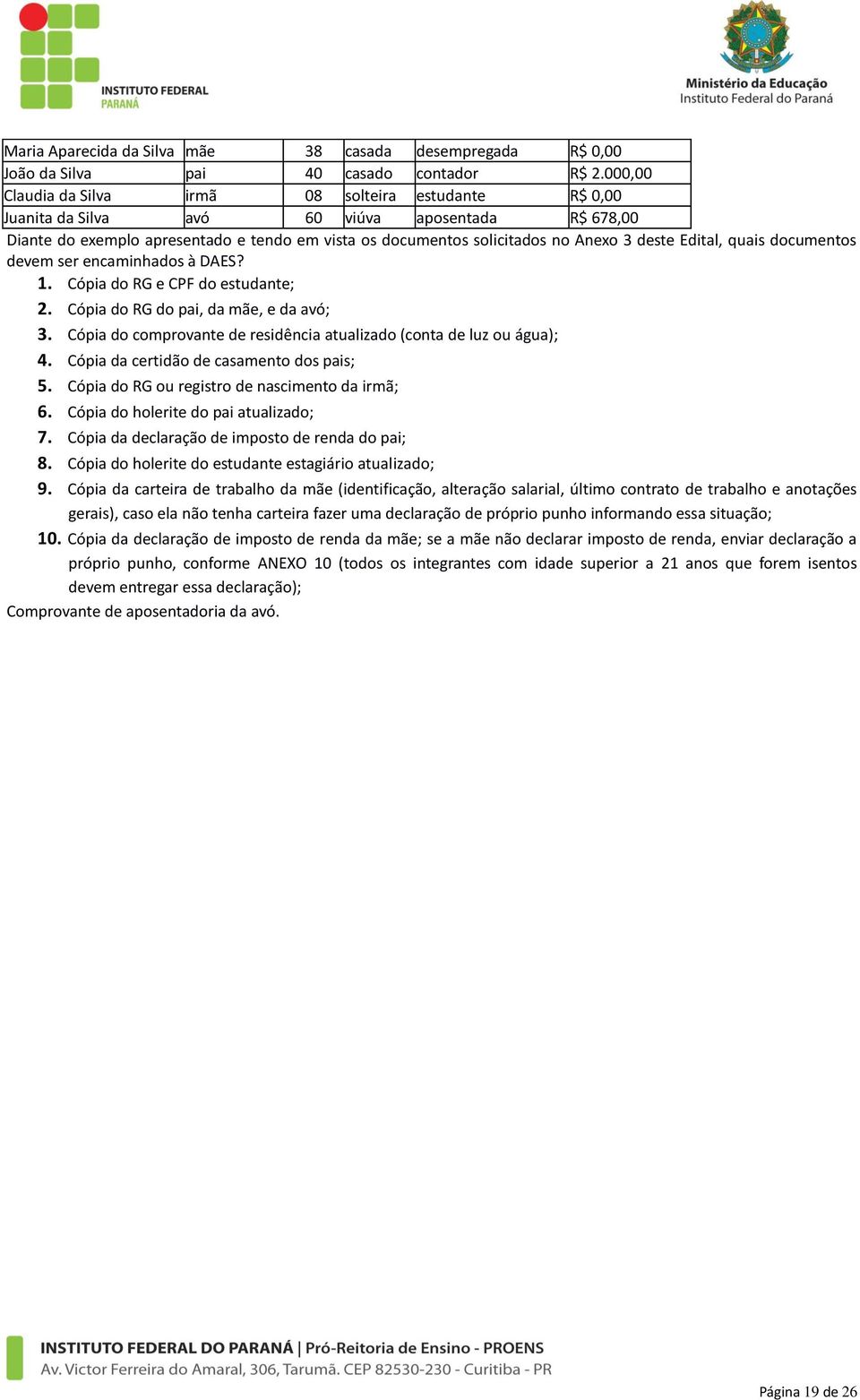 INSTITUTO FEDERAL
PARANÁ

Ministério da Educação
Instituto Federal do Paraná

| Maria Aparecida da Silva | mãe | 38 | casada | desempregada | R$ 0,00 |
|---|---|---|---|---|---|
| João da Silva | pai | 40 | casado | contador | R$ 2.000,00 |
| Claudia da Silva | irmã | 08 | solteira | estudante | R$ 0,00 |
| Juanita da Silva | avó | 60 | viúva | aposentada | R$ 678,00 |

Diante do exemplo apresentado e tendo em vista os documentos solicitados no Anexo 3 deste Edital, quais documentos devem ser encaminhados à DAES?

1. Cópia do RG e CPF do estudante;
2. Cópia do RG do pai, da mãe, e da avó;
3. Cópia do comprovante de residência atualizado (conta de luz ou água);
4. Cópia da certidão de casamento dos pais;
5. Cópia do RG ou registro de nascimento da irmã;
6. Cópia do holerite do pai atualizado;
7. Cópia da declaração de imposto de renda do pai;
8. Cópia do holerite do estudante estagiário atualizado;
9. Cópia da carteira de trabalho da mãe (identificação, alteração salarial, último contrato de trabalho e anotações gerais), caso ela não tenha carteira fazer uma declaração de próprio punho informando essa situação;
10. Cópia da declaração de imposto de renda da mãe; se a mãe não declarar imposto de renda, enviar declaração a próprio punho, conforme ANEXO 10 (todos os integrantes com idade superior a 21 anos que forem isentos devem entregar essa declaração);

Comprovante de aposentadoria da avó.

INSTITUTO FEDERAL DO PARANÁ | Pró-Reitoria de Ensino - PROENS
Av. Victor Ferreira do Amaral, 306, Tarumã. CEP 82530-230 - Curitiba - PR

Página 19 de 26